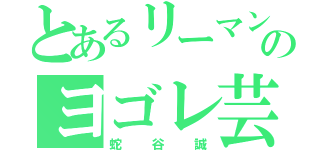 とあるリーマンの
ヨゴレ芸
蛇谷誠